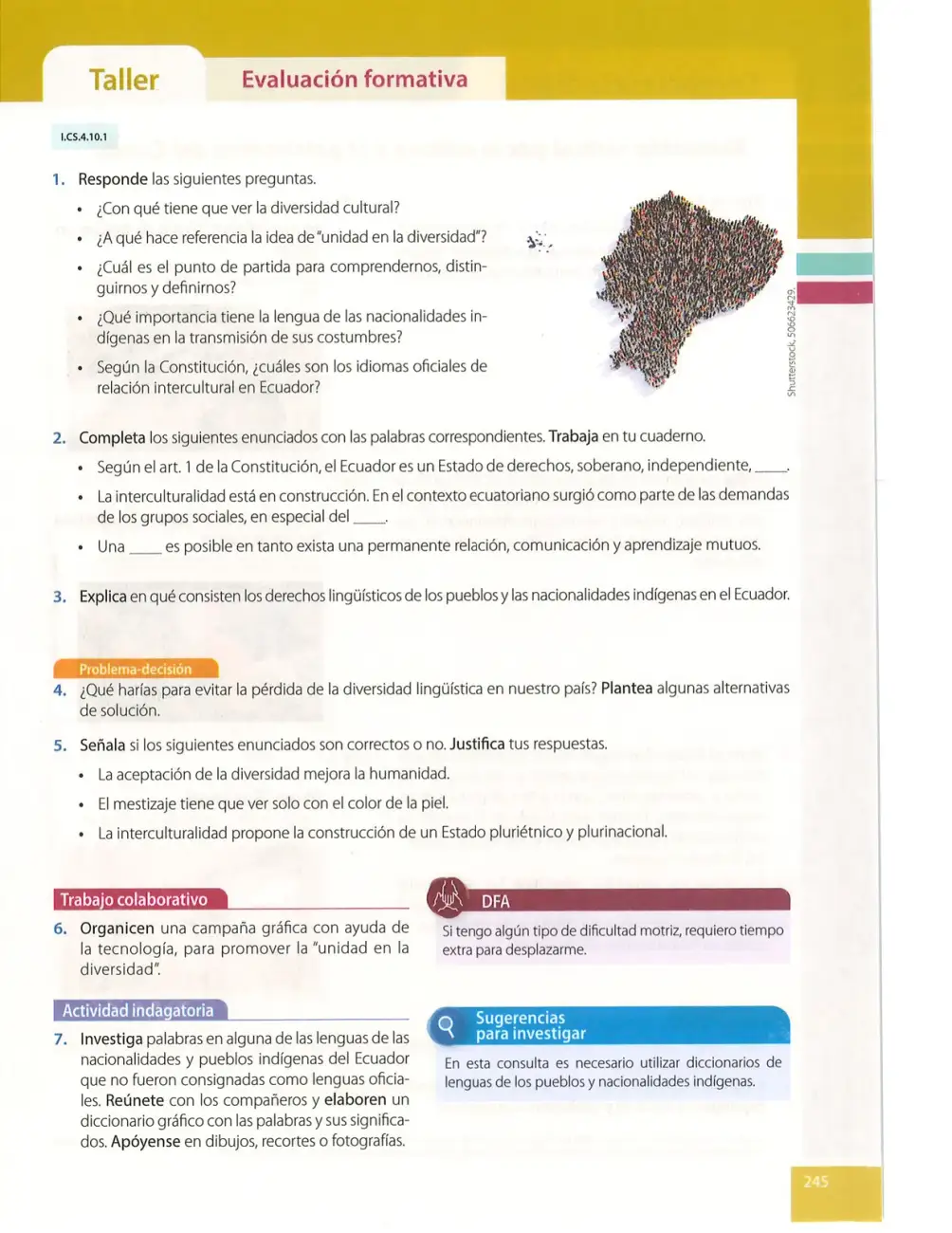 Taller

Evaluación formativa

I.CS.4.10.1

1. Responde las siguientes preguntas.

• ¿Con qué tiene que ver la diversidad cultural?

• ¿A qué hace referencia la idea de "unidad en la diversidad"?

• ¿Cuál es el punto de partida para comprendernos, distinguirnos y definirnos?

• ¿Qué importancia tiene la lengua de las nacionalidades indígenas en la transmisión de sus costumbres?

• Según la Constitución, ¿cuáles son los idiomas oficiales de relación intercultural en Ecuador?

Shutterstock, 506623429.

2. Completa los siguientes enunciados con las palabras correspondientes. Trabaja en tu cuaderno.

• Según el art. 1 de la Constitución, el Ecuador es un Estado de derechos, soberano, independiente, ____.

• La interculturalidad está en construcción. En el contexto ecuatoriano surgió como parte de las demandas de los grupos sociales, en especial del ____.

• Una ____ es posible en tanto exista una permanente relación, comunicación y aprendizaje mutuos.

3. Explica en qué consisten los derechos lingüísticos de los pueblos y las nacionalidades indígenas en el Ecuador.

Problema-decisión

4. ¿Qué harías para evitar la pérdida de la diversidad lingüística en nuestro país? Plantea algunas alternativas de solución.

5. Señala si los siguientes enunciados son correctos o no. Justifica tus respuestas.

• La aceptación de la diversidad mejora la humanidad.

• El mestizaje tiene que ver solo con el color de la piel.

• La interculturalidad propone la construcción de un Estado pluriétnico y plurinacional.

Trabajo colaborativo

6. Organicen una campaña gráfica con ayuda de la tecnología, para promover la "unidad en la diversidad".

Actividad indagatoria

7. Investiga palabras en alguna de las lenguas de las nacionalidades y pueblos indígenas del Ecuador que no fueron consignadas como lenguas oficiales. Reúnete con los compañeros y elaboren un diccionario gráfico con las palabras y sus significados. Apóyense en dibujos, recortes o fotografías.

DFA

Si tengo algún tipo de dificultad motriz, requiero tiempo extra para desplazarme.

Sugerencias para investigar

En esta consulta es necesario utilizar diccionarios de lenguas de los pueblos y nacionalidades indígenas.

245